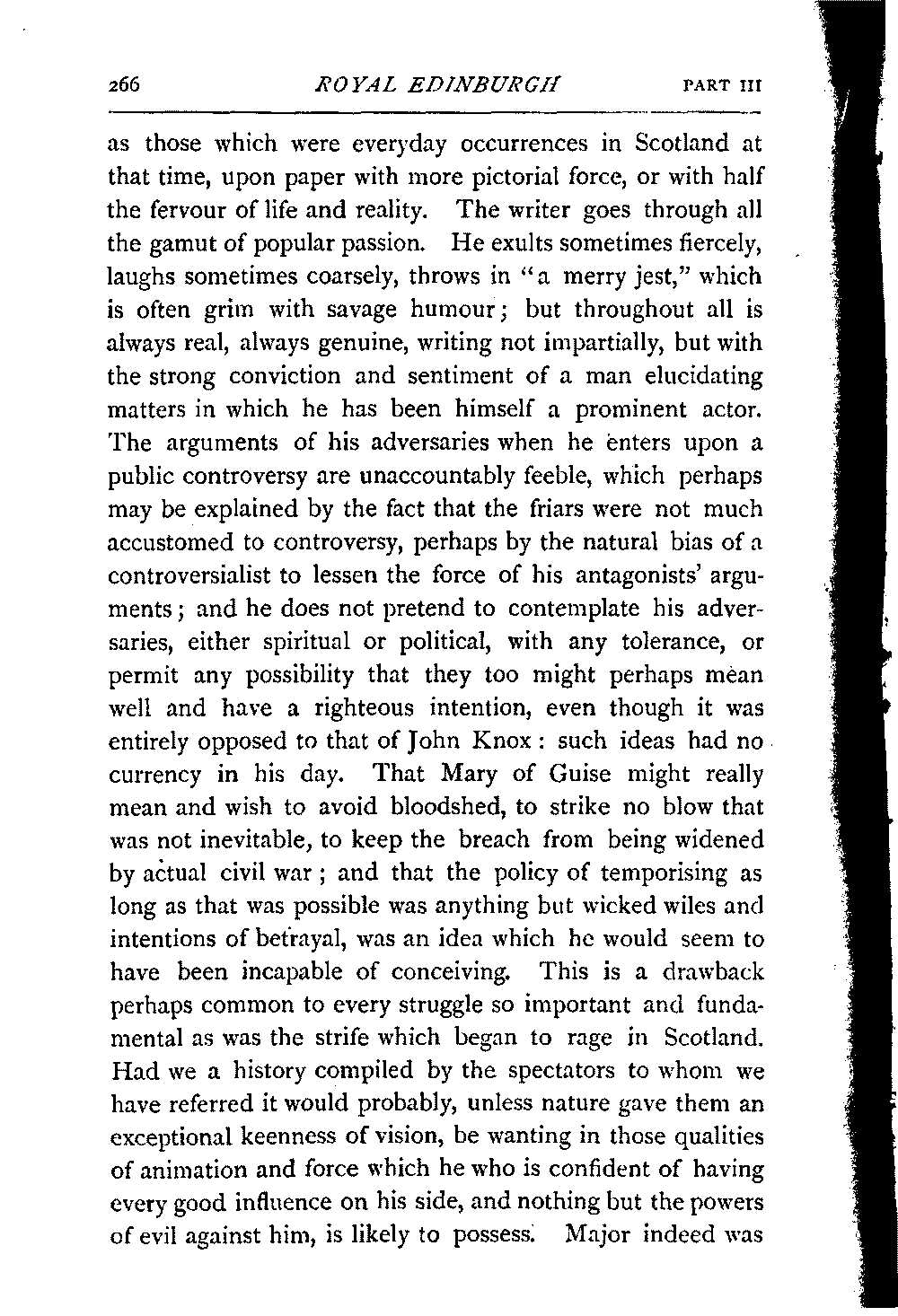 266 ROYAL EDINBURGH PART III

as those which were everyday occurrences in Scotland at that time, upon paper with more pictorial force, or with half the fervour of life and reality. The writer goes through all the gamut of popular passion. He exults sometimes fiercely, laughs sometimes coarsely, throws in "a merry jest," which is often grim with savage humour; but throughout all is always real, always genuine, writing not impartially, but with the strong conviction and sentiment of a man elucidating matters in which he has been himself a prominent actor. The arguments of his adversaries when he enters upon a public controversy are unaccountably feeble, which perhaps may be explained by the fact that the friars were not much accustomed to controversy, perhaps by the natural bias of a controversialist to lessen the force of his antagonists' arguments; and he does not pretend to contemplate his adversaries, either spiritual or political, with any tolerance, or permit any possibility that they too might perhaps mean well and have a righteous intention, even though it was entirely opposed to that of John Knox: such ideas had no currency in his day. That Mary of Guise might really mean and wish to avoid bloodshed, to strike no blow that was not inevitable, to keep the breach from being widened by actual civil war; and that the policy of temporising as long as that was possible was anything but wicked wiles and intentions of betrayal, was an idea which he would seem to have been incapable of conceiving. This is a drawback perhaps common to every struggle so important and fundamental as was the strife which began to rage in Scotland. Had we a history compiled by the spectators to whom we have referred it would probably, unless nature gave them an exceptional keenness of vision, be wanting in those qualities of animation and force which he who is confident of having every good influence on his side, and nothing but the powers of evil against him, is likely to possess. Major indeed was